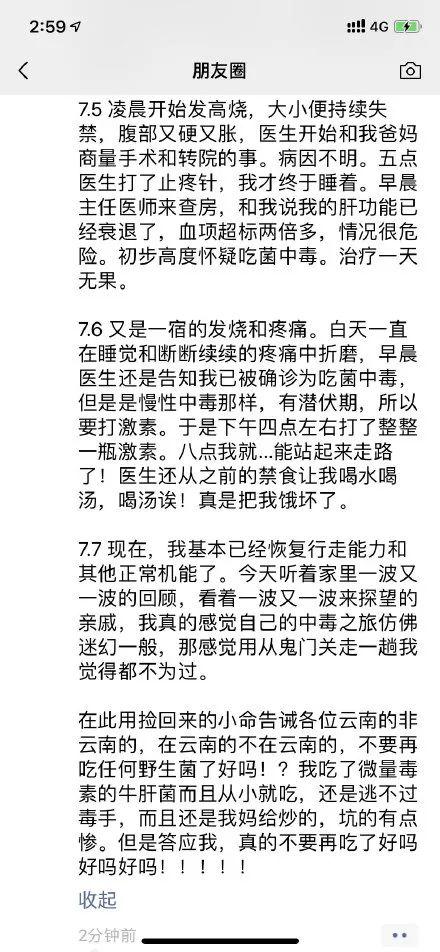 2:59 4G

朋友圈

7.5 凌晨开始发高烧，大小便持续失禁，腹部又硬又胀，医生开始和我爸妈商量手术和转院的事。病因不明。五点医生打了止疼针，我才终于睡着。早晨主任医师来查房，和我说我的肝功能已经衰退了，血项超标两倍多，情况很危险。初步高度怀疑吃菌中毒。治疗一天无果。

7.6 又是一宿的发烧和疼痛。白天一直在睡觉和断断续续的疼痛中折磨，早晨医生还是告知我已被确诊为吃菌中毒，但是是慢性中毒那样，有潜伏期，所以要打激素。于是下午四点左右打了整整一瓶激素。八点我就...能站起来走路了！医生还从之前的禁食让我喝水喝汤，喝汤诶！真是把我饿坏了。

7.7 现在，我基本已经恢复行走能力和其他正常机能了。今天听着家里一波又一波的回顾，看着一波又一波来探望的亲戚，我真的感觉自己的中毒之旅仿佛迷幻一般，那感觉用从鬼门关走一趟我觉得都不为过。

在此用捡回来的小命告诫各位云南的非云南的，在云南的不在云南的，不要再吃任何野生菌了好吗！？我吃了微量毒素的牛肝菌而且从小就吃，还是逃不过毒手，而且还是我妈给炒的，坑的有点惨。但是答应我，真的不要再吃了好吗好吗好吗！！！！！

收起

2分钟前